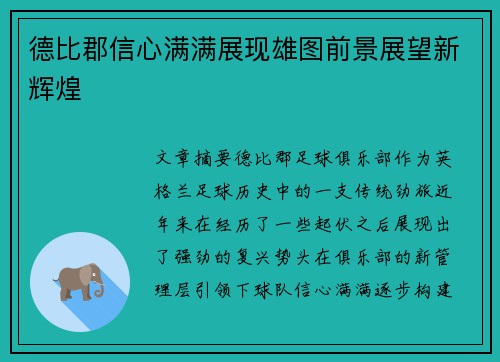 德比郡信心满满展现雄图前景展望新辉煌

文章摘要德比郡足球俱乐部作为英格兰足球历史中的一支传统劲旅近年来在经历了一些起伏之后展现出了强劲的复兴势头在俱乐部的新管理层引领下球队信心满满逐步构建